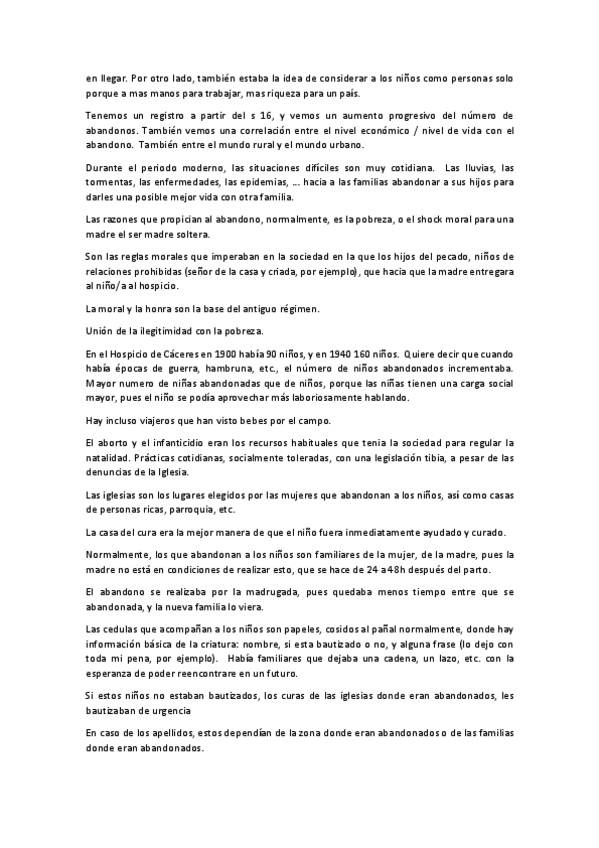 en llegar. Por otro lado, también estaba la idea de considerar a los niños como personas solo porque a mas manos para trabajar, mas riqueza para un país.

Tenemos un registro a partir del s 16, y vemos un aumento progresivo del número de abandonos. También vemos una correlación entre el nivel económico / nivel de vida con el abandono. También entre el mundo rural y el mundo urbano.

Durante el periodo moderno, las situaciones difíciles son muy cotidiana. Las lluvias, las tormentas, las enfermedades, las epidemias, … hacia a las familias abandonar a sus hijos para darles una posible mejor vida con otra familia.

Las razones que propician al abandono, normalmente, es la pobreza, o el shock moral para una madre el ser madre soltera.

Son las reglas morales que imperaban en la sociedad en la que los hijos del pecado, niños de relaciones prohibidas (señor de la casa y criada, por ejemplo), que hacia que la madre entregara al niño/a al hospicio.

La moral y la honra son la base del antiguo régimen.

Unión de la ilegitimidad con la pobreza.

En el Hospicio de Cáceres en 1900 había 90 niños, y en 1940 160 niños. Quiere decir que cuando había épocas de guerra, hambruna, etc., el número de niños abandonados incrementaba. Mayor numero de niñas abandonadas que de niños, porque las niñas tienen una carga social mayor, pues el niño se podía aprovechar más laboriosamente hablando.

Hay incluso viajeros que han visto bebes por el campo.

El aborto y el infanticidio eran los recursos habituales que tenia la sociedad para regular la natalidad. Prácticas cotidianas, socialmente toleradas, con una legislación tibia, a pesar de las denuncias de la Iglesia.

Las iglesias son los lugares elegidos por las mujeres que abandonan a los niños, así como casas de personas ricas, parroquia, etc.

La casa del cura era la mejor manera de que el niño fuera inmediatamente ayudado y curado.

Normalmente, los que abandonan a los niños son familiares de la mujer, de la madre, pues la madre no está en condiciones de realizar esto, que se hace de 24 a 48h después del parto.

El abandono se realizaba por la madrugada, pues quedaba menos tiempo entre que se abandonada, y la nueva familia lo viera.

Las cedulas que acompañan a los niños son papeles, cosidos al pañal normalmente, donde hay información básica de la criatura: nombre, si esta bautizado o no, y alguna frase (lo dejo con toda mi pena, por ejemplo). Había familiares que dejaba una cadena, un lazo, etc. con la esperanza de poder reencontrare en un futuro.

Si estos niños no estaban bautizados, los curas de las iglesias donde eran abandonados, les bautizaban de urgencia

En caso de los apellidos, estos dependían de la zona donde eran abandonados o de las familias donde eran abandonados.